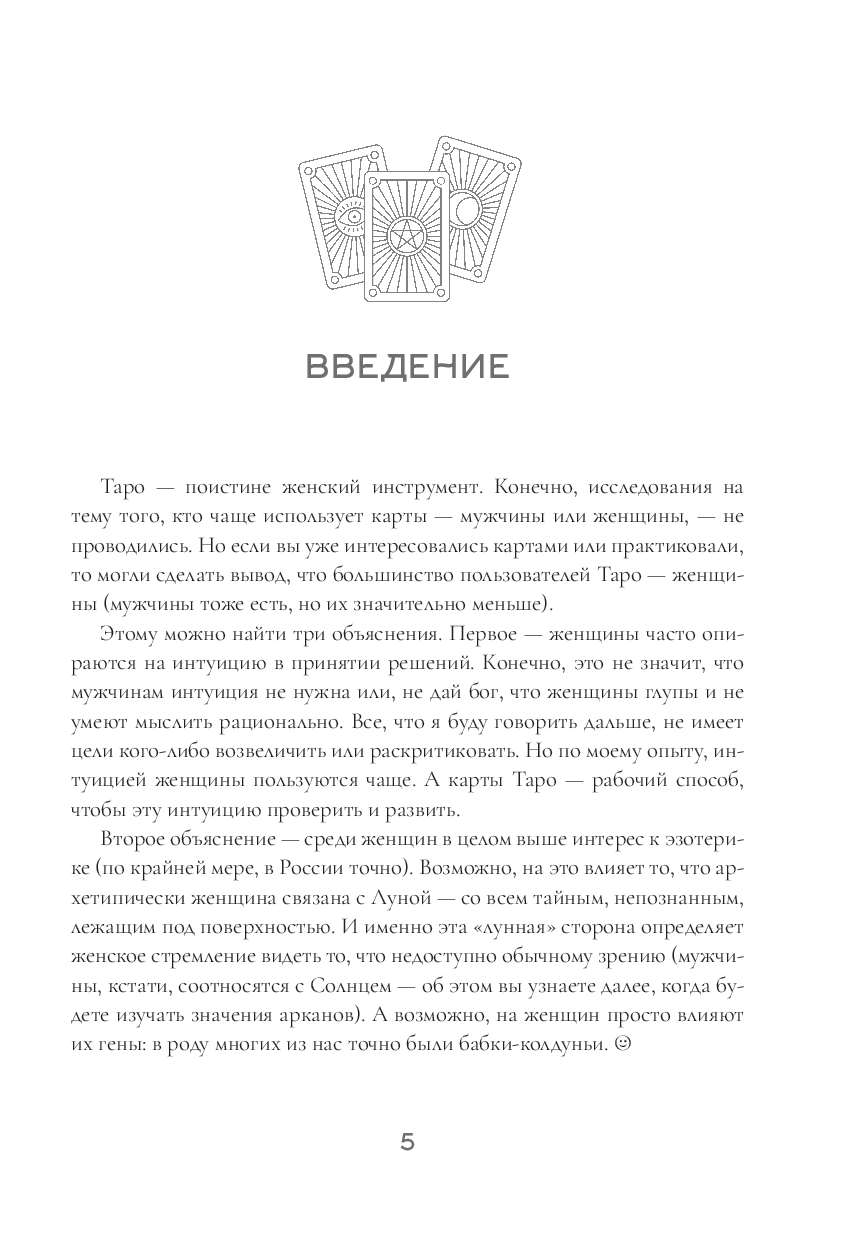 ВВЕДЕНИЕ

Таро — поистине женский инструмент. Конечно, исследования на тему того, кто чаще использует карты — мужчины или женщины, — не проводились. Но если вы уже интересовались картами или практиковали, то могли сделать вывод, что большинство пользователей Таро — женщины (мужчины тоже есть, но их значительно меньше).

Этому можно найти три объяснения. Первое — женщины часто опираются на интуицию в принятии решений. Конечно, это не значит, что мужчинам интуиция не нужна или, не дай бог, что женщины глупы и не умеют мыслить рационально. Все, что я буду говорить дальше, не имеет цели кого-либо возвеличить или раскритиковать. Но по моему опыту, интуицией женщины пользуются чаще. А карты Таро — рабочий способ, чтобы эту интуицию проверить и развить.

Второе объяснение — среди женщин в целом выше интерес к эзотерике (по крайней мере, в России точно). Возможно, на это влияет то, что архетипически женщина связана с Луной — со всем тайным, непознанным, лежащим под поверхностью. И именно эта «лунная» сторона определяет женское стремление видеть то, что недоступно обычному зрению (мужчины, кстати, соотносятся с Солнцем — об этом вы узнаете далее, когда будете изучать значения арканов). А возможно, на женщин просто влияют их гены: в роду многих из нас точно были бабки-колдуньи. ☺

5